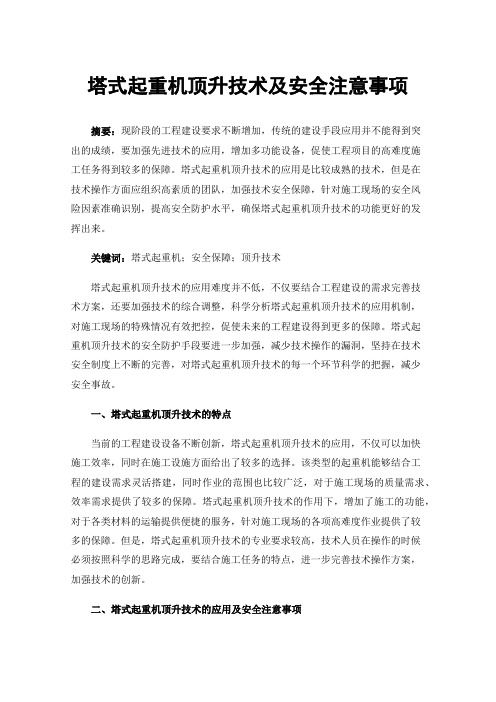 塔式起重机顶升技术及安全注意事项

摘要：现阶段的工程建设要求不断增加，传统的建设手段应用并不能得到突出的成绩，要加强先进技术的应用，增加多功能设备，促使工程项目的高难度施工任务得到较多的保障。塔式起重机顶升技术的应用是比较成熟的技术，但是在技术操作方面应组织高素质的团队，加强技术安全保障，针对施工现场的安全风险因素准确识别，提高安全防护水平，确保塔式起重机顶升技术的功能更好的发挥出来。

关键词：塔式起重机；安全保障；顶升技术

塔式起重机顶升技术的应用难度并不低，不仅要结合工程建设的需求完善技术方案，还要加强技术的综合调整，科学分析塔式起重机顶升技术的应用机制，对施工现场的特殊情况有效把控，促使未来的工程建设得到更多的保障。塔式起重机顶升技术的安全防护手段要进一步加强，减少技术操作的漏洞，坚持在技术安全制度上不断的完善，对塔式起重机顶升技术的每一个环节科学的把握，减少安全事故。

一、塔式起重机顶升技术的特点

当前的工程建设设备不断创新，塔式起重机顶升技术的应用，不仅可以加快施工效率，同时在施工设施方面给出了较多的选择。该类型的起重机能够结合工程的建设需求灵活搭建，同时作业的范围也比较广泛，对于施工现场的质量需求、效率需求提供了较多的保障。塔式起重机顶升技术的作用下，增加了施工的功能，对于各类材料的运输提供便捷的服务，针对施工现场的各项高难度作业提供了较多的保障。但是，塔式起重机顶升技术的专业要求较高，技术人员在操作的时候必须按照科学的思路完成，要结合施工任务的特点，进一步完善技术操作方案，加强技术的创新。

二、塔式起重机顶升技术的应用及安全注意事项